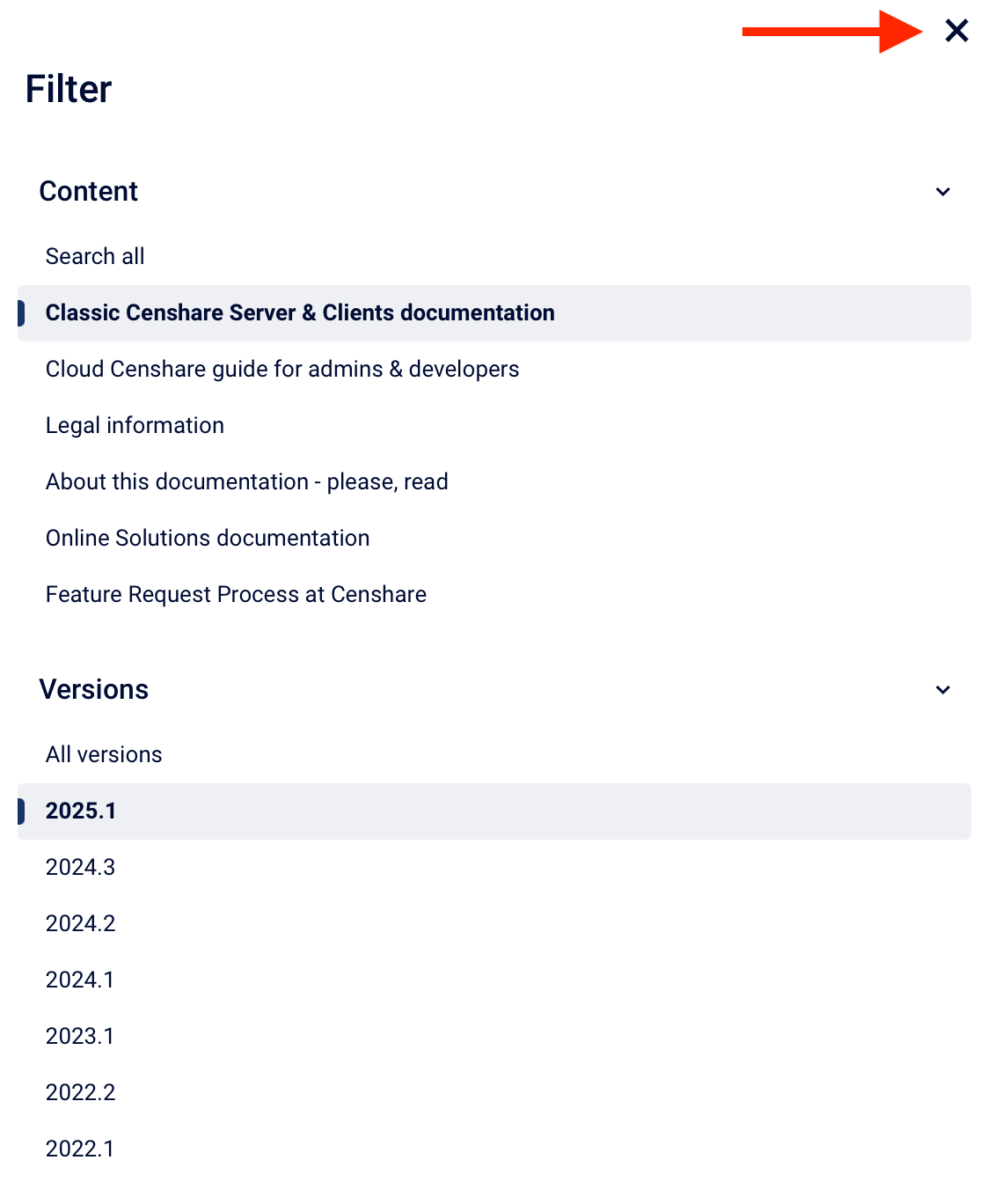 Filter

Content

Search all

Classic Censhare Server & Clients documentation

Cloud Censhare guide for admins & developers

Legal information

About this documentation - please, read

Online Solutions documentation

Feature Request Process at Censhare

Versions

All versions

2025.1

2024.3

2024.2

2024.1

2023.1

2022.2

2022.1